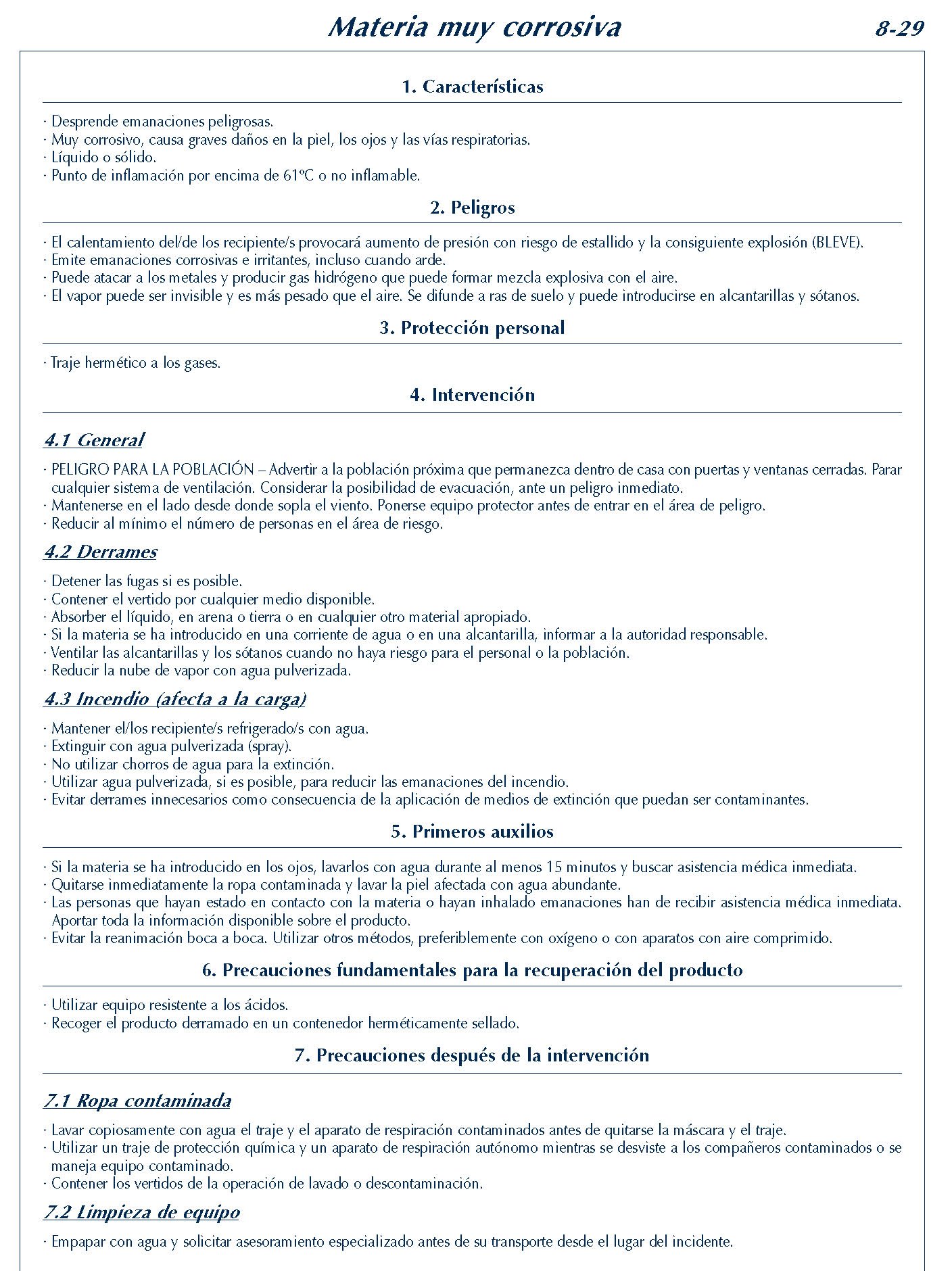 Materia muy corrosiva

8-29

1. Características

· Desprende emanaciones peligrosas.
· Muy corrosivo, causa graves daños en la piel, los ojos y las vías respiratorias.
· Líquido o sólido.
· Punto de inflamación por encima de 61ºC o no inflamable.

2. Peligros

· El calentamiento del/de los recipiente/s provocará aumento de presión con riesgo de estallido y la consiguiente explosión (BLEVE).
· Emite emanaciones corrosivas e irritantes, incluso cuando arde.
· Puede atacar a los metales y producir gas hidrógeno que puede formar mezcla explosiva con el aire.
· El vapor puede ser invisible y es más pesado que el aire. Se difunde a ras de suelo y puede introducirse en alcantarillas y sótanos.

3. Protección personal

· Traje hermético a los gases.

4. Intervención

4.1 General

· PELIGRO PARA LA POBLACIÓN – Advertir a la población próxima que permanezca dentro de casa con puertas y ventanas cerradas. Parar cualquier sistema de ventilación. Considerar la posibilidad de evacuación, ante un peligro inmediato.
· Mantenerse en el lado desde donde sopla el viento. Ponerse equipo protector antes de entrar en el área de peligro.
· Reducir al mínimo el número de personas en el área de riesgo.

4.2 Derrames

· Detener las fugas si es posible.
· Contener el vertido por cualquier medio disponible.
· Absorber el líquido, en arena o tierra o en cualquier otro material apropiado.
· Si la materia se ha introducido en una corriente de agua o en una alcantarilla, informar a la autoridad responsable.
· Ventilar las alcantarillas y los sótanos cuando no haya riesgo para el personal o la población.
· Reducir la nube de vapor con agua pulverizada.

4.3 Incendio (afecta a la carga)

· Mantener el/los recipiente/s refrigerado/s con agua.
· Extinguir con agua pulverizada (spray).
· No utilizar chorros de agua para la extinción.
· Utilizar agua pulverizada, si es posible, para reducir las emanaciones del incendio.
· Evitar derrames innecesarios como consecuencia de la aplicación de medios de extinción que puedan ser contaminantes.

5. Primeros auxilios

· Si la materia se ha introducido en los ojos, lavarlos con agua durante al menos 15 minutos y buscar asistencia médica inmediata.
· Quitarse inmediatamente la ropa contaminada y lavar la piel afectada con agua abundante.
· Las personas que hayan estado en contacto con la materia o hayan inhalado emanaciones han de recibir asistencia médica inmediata. Aportar toda la información disponible sobre el producto.
· Evitar la reanimación boca a boca. Utilizar otros métodos, preferiblemente con oxígeno o con aparatos con aire comprimido.

6. Precauciones fundamentales para la recuperación del producto

· Utilizar equipo resistente a los ácidos.
· Recoger el producto derramado en un contenedor herméticamente sellado.

7. Precauciones después de la intervención

7.1 Ropa contaminada

· Lavar copiosamente con agua el traje y el aparato de respiración contaminados antes de quitarse la máscara y el traje.
· Utilizar un traje de protección química y un aparato de respiración autónomo mientras se desviste a los compañeros contaminados o se maneja equipo contaminado.
· Contener los vertidos de la operación de lavado o descontaminación.

7.2 Limpieza de equipo

· Empapar con agua y solicitar asesoramiento especializado antes de su transporte desde el lugar del incidente.